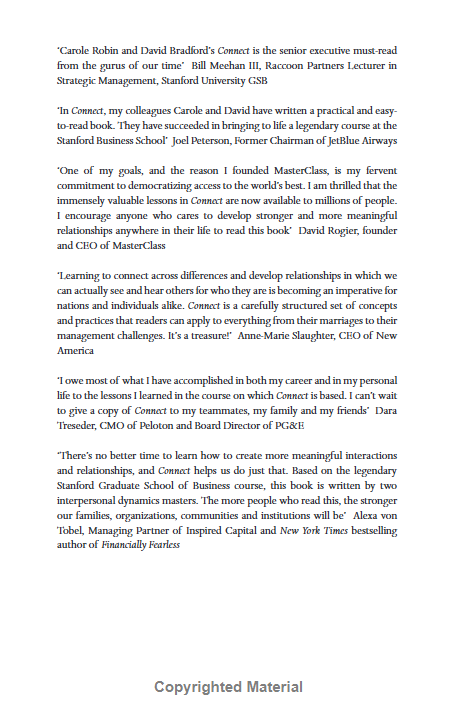 'Carole Robin and David Bradford's Connect is the senior executive must-read from the gurus of our time' Bill Meehan III, Raccoon Partners Lecturer in Strategic Management, Stanford University GSB

'In Connect, my colleagues Carole and David have written a practical and easy-to-read book. They have succeeded in bringing to life a legendary course at the Stanford Business School' Joel Peterson, Former Chairman of JetBlue Airways

'One of my goals, and the reason I founded MasterClass, is my fervent commitment to democratizing access to the world's best. I am thrilled that the immensely valuable lessons in Connect are now available to millions of people. I encourage anyone who cares to develop stronger and more meaningful relationships anywhere in their life to read this book' David Rogier, founder and CEO of MasterClass

'Learning to connect across differences and develop relationships in which we can actually see and hear others for who they are is becoming an imperative for nations and individuals alike. Connect is a carefully structured set of concepts and practices that readers can apply to everything from their marriages to their management challenges. It's a treasure!' Anne-Marie Slaughter, CEO of New America

'I owe most of what I have accomplished in both my career and in my personal life to the lessons I learned in the course on which Connect is based. I can't wait to give a copy of Connect to my teammates, my family and my friends' Dara Treseder, CMO of Peloton and Board Director of PG&E

'There's no better time to learn how to create more meaningful interactions and relationships, and Connect helps us do just that. Based on the legendary Stanford Graduate School of Business course, this book is written by two interpersonal dynamics masters. The more people who read this, the stronger our families, organizations, communities and institutions will be' Alexa von Tobel, Managing Partner of Inspired Capital and New York Times bestselling author of Financially Fearless

Copyrighted Material